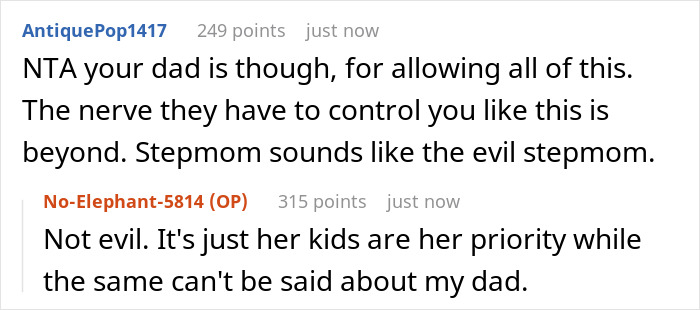 AntiquePop1417 249 points just now

NTA your dad is though, for allowing all of this. The nerve they have to control you like this is beyond. Stepmom sounds like the evil stepmom.

No-Elephant-5814 (OP) 315 points just now

Not evil. It's just her kids are her priority while the same can't be said about my dad.